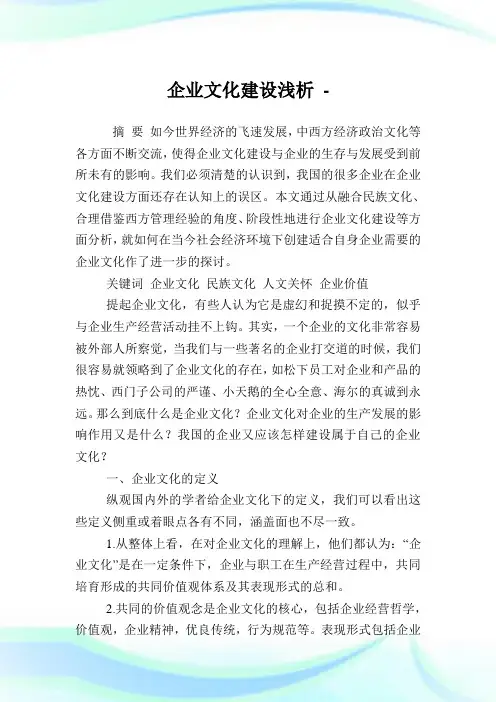 企业文化建设浅析 -

摘 要 如今世界经济的飞速发展，中西方经济政治文化等各方面不断交流，使得企业文化建设与企业的生存与发展受到前所未有的影响。我们必须清楚的认识到，我国的很多企业在企业文化建设方面还存在认知上的误区。本文通过从融合民族文化、合理借鉴西方管理经验的角度、阶段性地进行企业文化建设等方面分析，就如何在当今社会经济环境下创建适合自身企业需要的企业文化作了进一步的探讨。

关键词 企业文化 民族文化 人文关怀 企业价值

提起企业文化，有些人认为它是虚幻和捉摸不定的，似乎与企业生产经营活动挂不上钩。其实，一个企业的文化非常容易被外部人所察觉，当我们与一些著名的企业打交道的时候，我们很容易就领略到了企业文化的存在，如松下员工对企业和产品的热忱、西门子公司的严谨、小天鹅的全心全意、海尔的真诚到永远。那么到底什么是企业文化？企业文化对企业的生产发展的影响作用又是什么？我国的企业又应该怎样建设属于自己的企业文化？

一、企业文化的定义

纵观国内外的学者给企业文化下的定义，我们可以看出这些定义侧重或着眼点各有不同，涵盖面也不尽一致。

1.从整体上看，在对企业文化的理解上，他们都认为：“企业文化”是在一定条件下，企业与职工在生产经营过程中，共同培育形成的共同价值观体系及其表现形式的总和。

2.共同的价值观念是企业文化的核心，包括企业经营哲学，价值观，企业精神，优良传统，行为规范等。表现形式包括企业